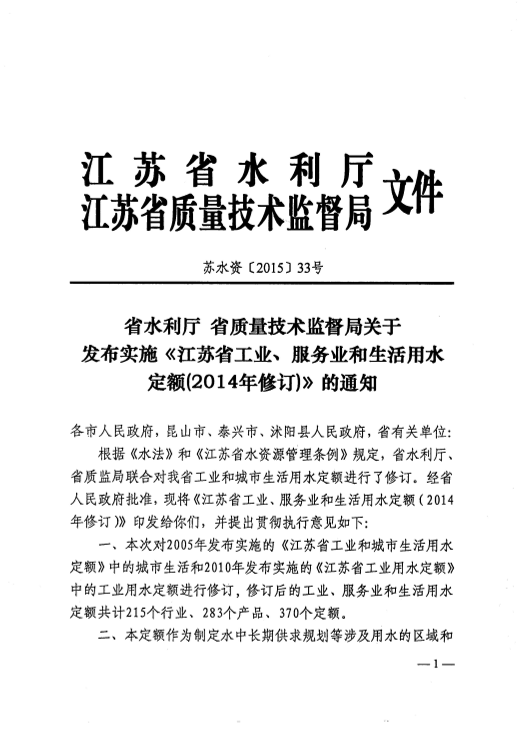 江苏省水利厅
江苏省质量技术监督局 文件

苏水资〔2015〕33号

省水利厅 省质量技术监督局关于发布实施《江苏省工业、服务业和生活用水定额(2014年修订)》的通知

各市人民政府，昆山市、泰兴市、沭阳县人民政府，省有关单位：

根据《水法》和《江苏省水资源管理条例》规定，省水利厅、省质监局联合对我省工业和城市生活用水定额进行了修订。经省人民政府批准，现将《江苏省工业、服务业和生活用水定额（2014年修订）》印发给你们，并提出贯彻执行意见如下：

一、本次对2005年发布实施的《江苏省工业和城市生活用水定额》中的城市生活和2010年发布实施的《江苏省工业用水定额》中的工业用水定额进行修订，修订后的工业、服务业和生活用水定额共计215个行业、283个产品、370个定额。

二、本定额作为制定水中长期供求规划等涉及用水的区域和

—1—